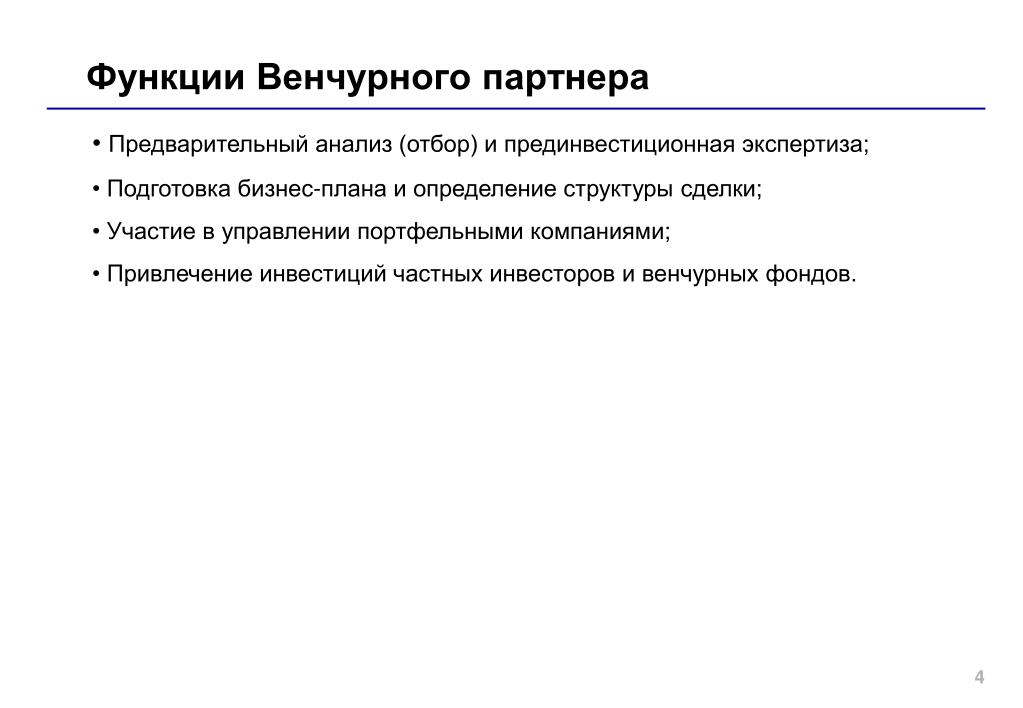 Функции Венчурного партнера

• Предварительный анализ (отбор) и прединвестиционная экспертиза;

• Подготовка бизнес-плана и определение структуры сделки;

• Участие в управлении портфельными компаниями;

• Привлечение инвестиций частных инвесторов и венчурных фондов.

4